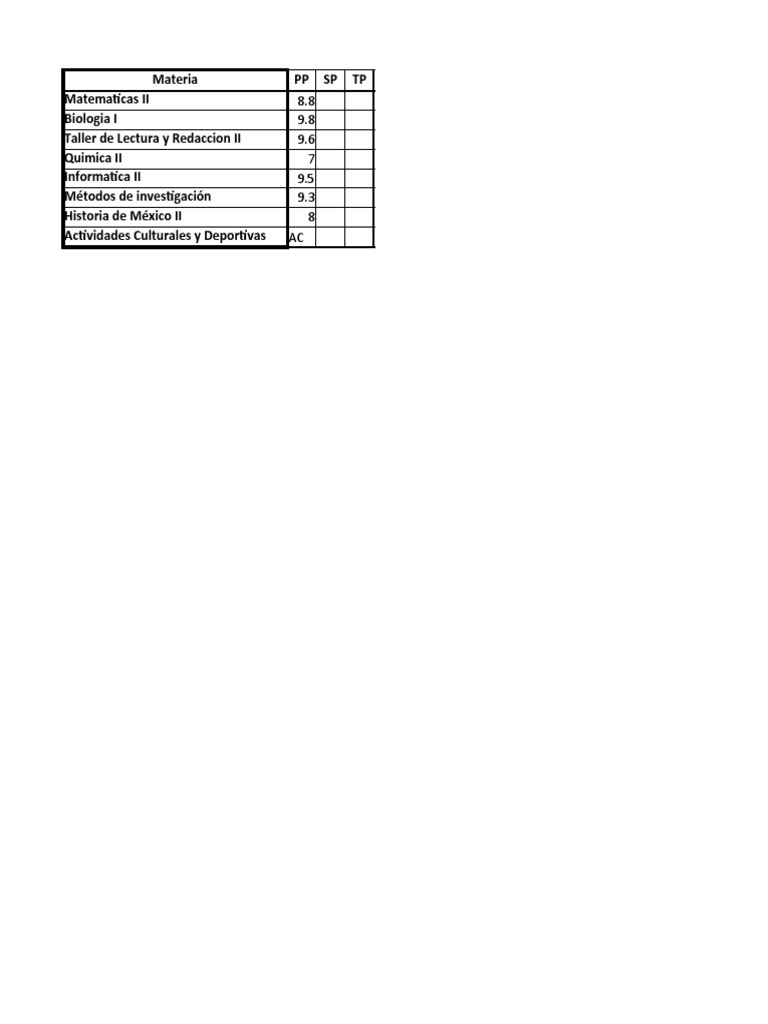 | Materia | PP | SP | TP |
|---|---|---|---|
| Matematicas II | 8.8 | | |
| Biologia I | 9.8 | | |
| Taller de Lectura y Redaccion II | 9.6 | | |
| Quimica II | 7 | | |
| Informatica II | 9.5 | | |
| Métodos de investigación | 9.3 | | |
| Historia de México II | 8 | | |
| Actividades Culturales y Deportivas | AC | | |